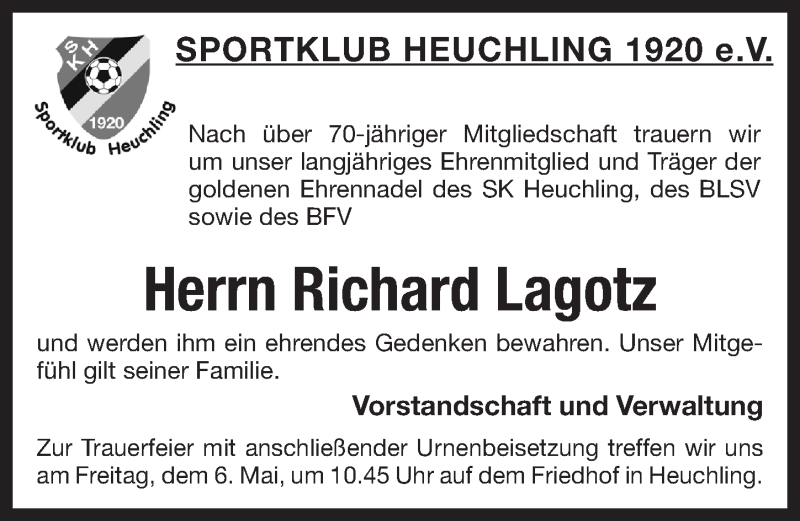 SKH

1920

Sportklub Heuchling

SPORTKLUB HEUCHLING 1920 e.V.

Nach über 70-jähriger Mitgliedschaft trauern wir um unser langjähriges Ehrenmitglied und Träger der goldenen Ehrennadel des SK Heuchling, des BLSV sowie des BFV

Herrn Richard Lagotz

und werden ihm ein ehrendes Gedenken bewahren. Unser Mitgefühl gilt seiner Familie.

Vorstandschaft und Verwaltung

Zur Trauerfeier mit anschließender Urnenbeisetzung treffen wir uns am Freitag, dem 6. Mai, um 10.45 Uhr auf dem Friedhof in Heuchling.